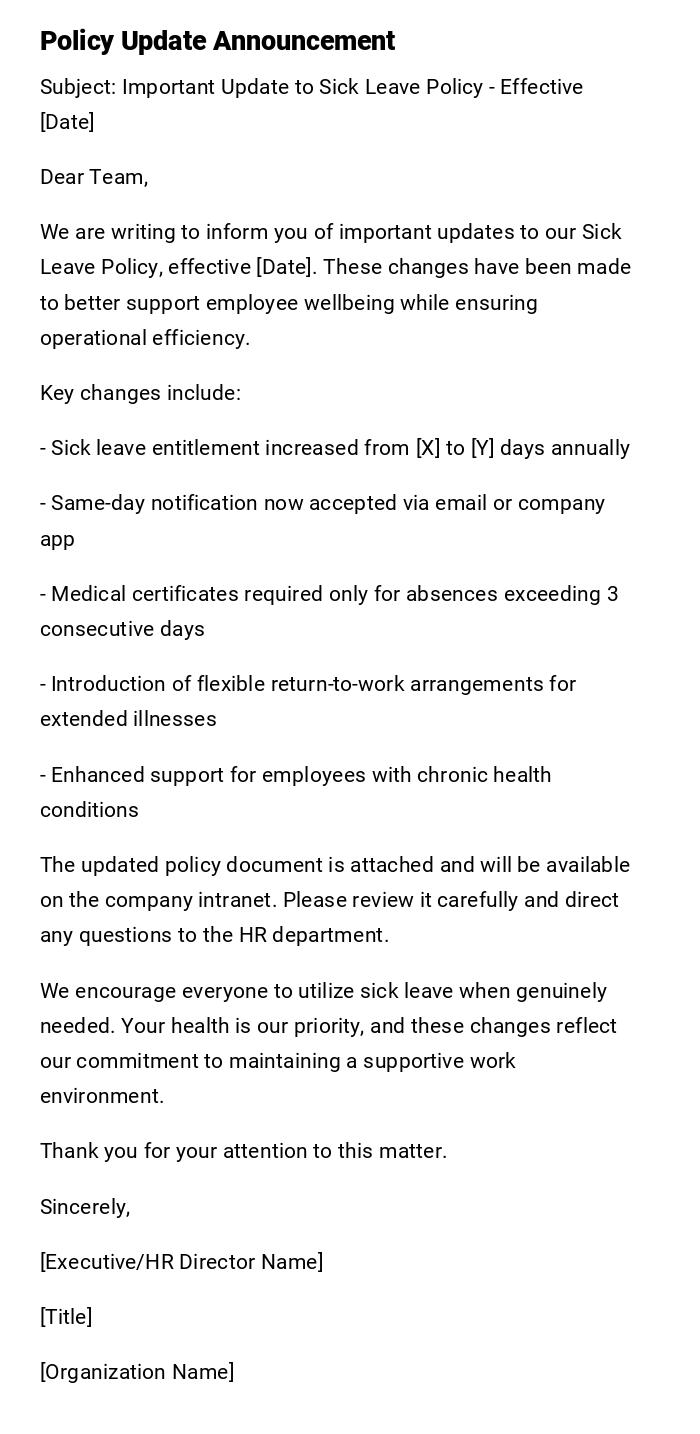 Policy Update Announcement

Subject: Important Update to Sick Leave Policy - Effective [Date]

Dear Team,

We are writing to inform you of important updates to our Sick Leave Policy, effective [Date]. These changes have been made to better support employee wellbeing while ensuring operational efficiency.

Key changes include:

- Sick leave entitlement increased from [X] to [Y] days annually

- Same-day notification now accepted via email or company app

- Medical certificates required only for absences exceeding 3 consecutive days

- Introduction of flexible return-to-work arrangements for extended illnesses

- Enhanced support for employees with chronic health conditions

The updated policy document is attached and will be available on the company intranet. Please review it carefully and direct any questions to the HR department.

We encourage everyone to utilize sick leave when genuinely needed. Your health is our priority, and these changes reflect our commitment to maintaining a supportive work environment.

Thank you for your attention to this matter.

Sincerely,

[Executive/HR Director Name]

[Title]

[Organization Name]